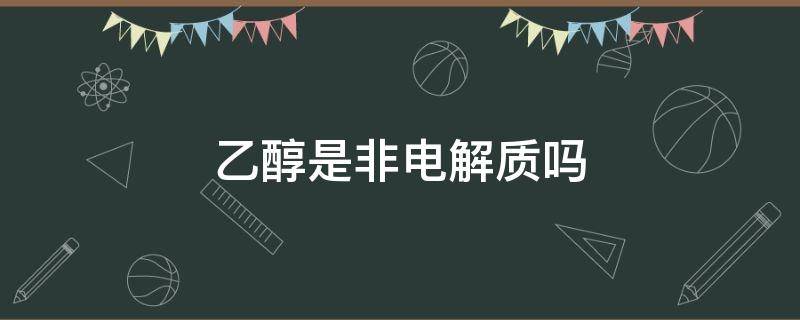 乙醇是非电解质吗